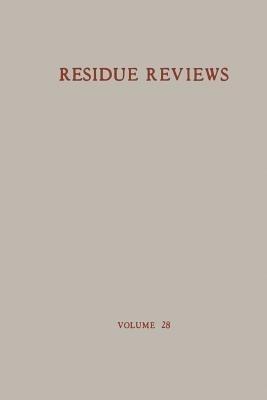 RESIDUE REVIEWS

VOLUME 28